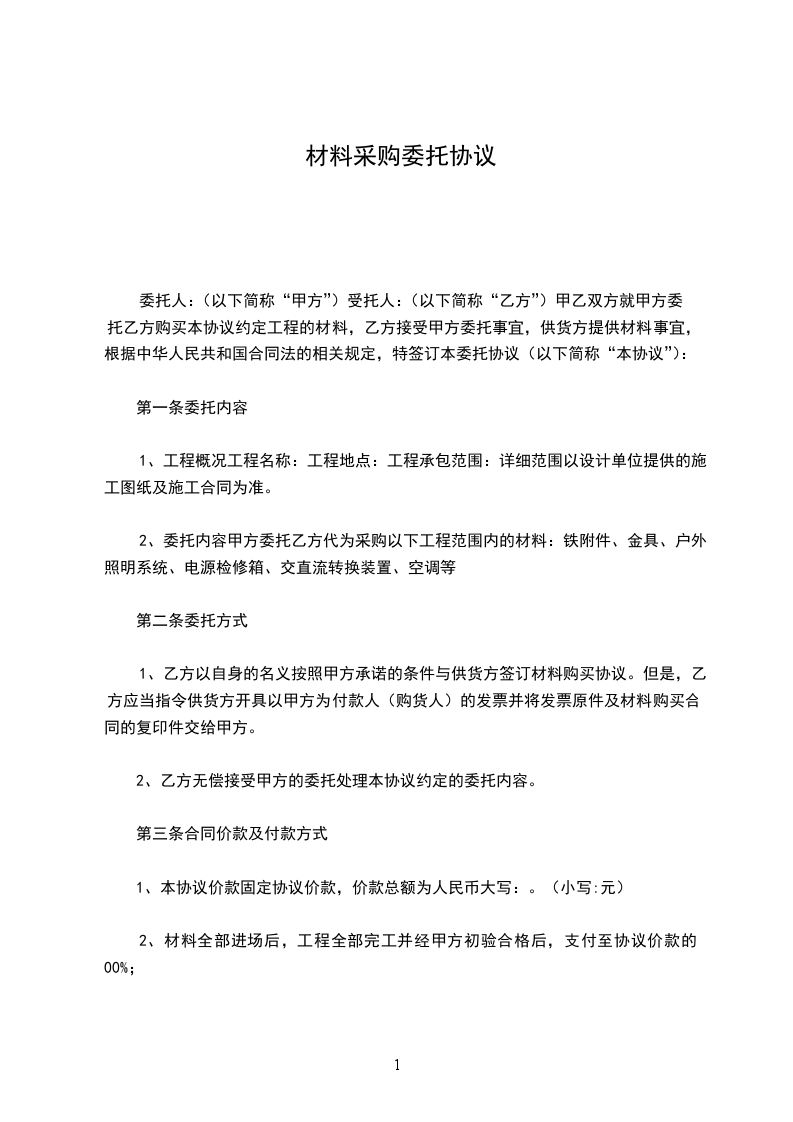 材料采购委托协议

委托人：（以下简称“甲方”）受托人：（以下简称“乙方”）甲乙双方就甲方委托乙方购买本协议约定工程的材料，乙方接受甲方委托事宜，供货方提供材料事宜，根据中华人民共和国合同法的相关规定，特签订本委托协议（以下简称“本协议”）：

第一条委托内容

1、工程概况工程名称：工程地点：工程承包范围：详细范围以设计单位提供的施工图纸及施工合同为准。

2、委托内容甲方委托乙方代为采购以下工程范围内的材料：铁附件、金具、户外照明系统、电源检修箱、交直流转换装置、空调等

第二条委托方式

1、乙方以自身的名义按照甲方承诺的条件与供货方签订材料购买协议。但是，乙方应当指令供货方开具以甲方为付款人（购货人）的发票并将发票原件及材料购买合同的复印件交给甲方。

2、乙方无偿接受甲方的委托处理本协议约定的委托内容。

第三条合同价款及付款方式

1、本协议价款固定协议价款，价款总额为人民币大写：。（小写:元）

2、材料全部进场后，工程全部完工并经甲方初验合格后，支付至协议价款的00%；

1